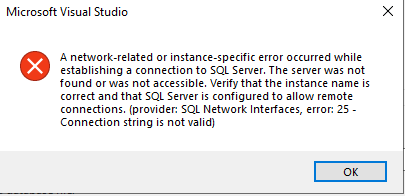 Microsoft Visual Studio

A network-related or instance-specific error occurred while establishing a connection to SQL Server. The server was not found or was not accessible. Verify that the instance name is correct and that SQL Server is configured to allow remote connections. (provider: SQL Network Interfaces, error: 25 - Connection string is not valid)

OK